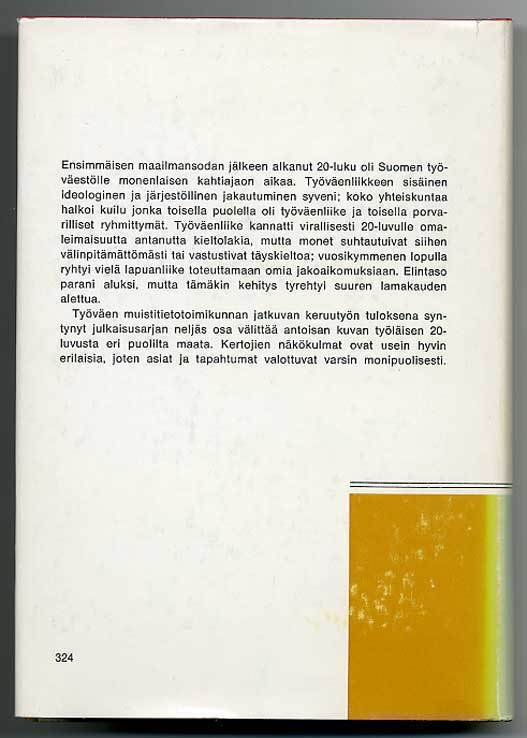 Ensimmäisen maailmansodan jälkeen alkanut 20-luku oli Suomen työväestölle monenlaisen kahtiajaon aikaa. Työväenliikkeen sisäinen ideologinen ja järjestöllinen jakautuminen syveni; koko yhteiskuntaa halkoi kuilu jonka toisella puolella oli työväenliike ja toisella porvarilliset ryhmittymät. Työväenliike kannatti virallisesti 20-luvulle omaleimaisuutta antanutta kieltolakia, mutta monet suhtautuivat siihen välinpitämättömästi tai vastustivat täyskieltoa; vuosikymmenen lopulla ryhtyi vielä lapuanliike toteuttamaan omia jakoaikomuksiaan. Elintaso parani aluksi, mutta tämäkin kehitys tyrehtyi suuren lamakauden alettua.

Työväen muistitietotoimikunnan jatkuvan keruutyön tuloksena syntynyt julkaisusarjan neljäs osa välittää antoisan kuvan työläisen 20-luvusta eri puolilta maata. Kertojien näkökulmat ovat usein hyvin erilaisia, joten asiat ja tapahtumat valottuvat varsin monipuolisesti.

324